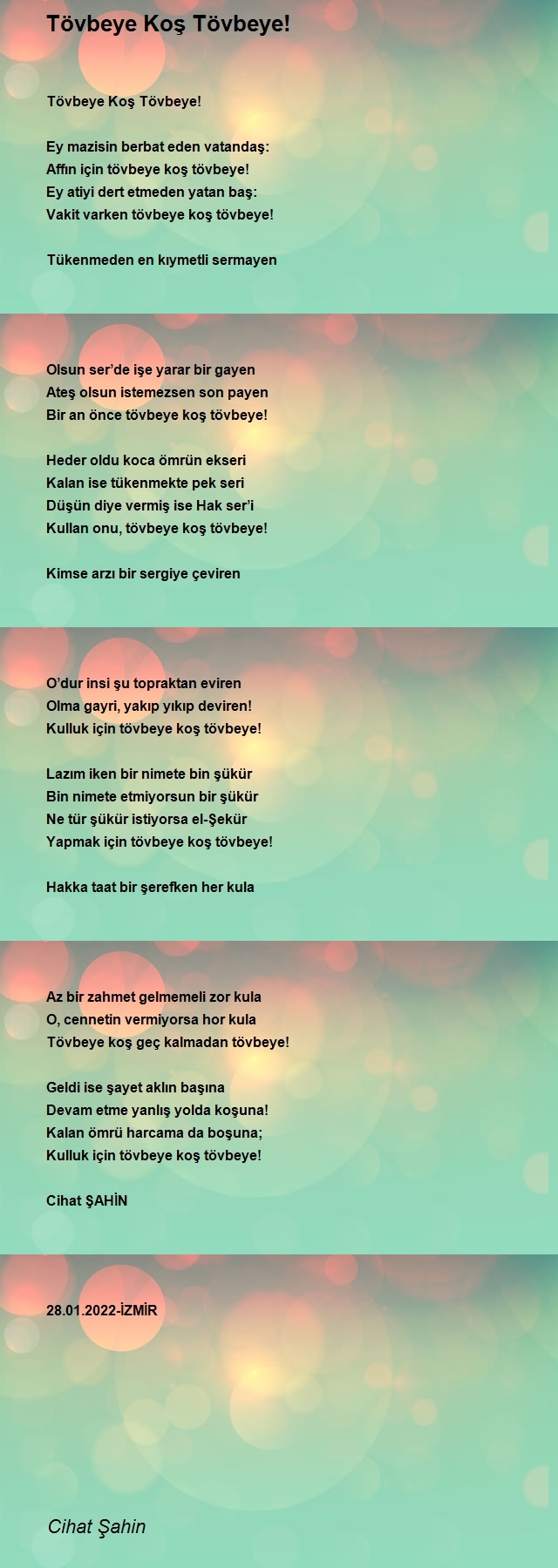 Tövbeye Koş Tövbeye!

Tövbeye Koş Tövbeye!

Ey mazisin berbat eden vatandaş:
Affın için tövbeye koş tövbeye!
Ey atiyi dert etmeden yatan baş:
Vakit varken tövbeye koş tövbeye!

Tükenmeden en kıymetli sermayen

Olsun ser'de işe yarar bir gayen
Ateş olsun istemezsen son payen
Bir an önce tövbeye koş tövbeye!

Heder oldu koca ömrün ekseri
Kalan ise tükenmekte pek seri
Düşün diye vermiş ise Hak ser'i
Kullan onu, tövbeye koş tövbeye!

Kimse arzı bir sergiye çeviren

O'dur insi şu topraktan eviren
Olma gayri, yakıp yıkıp deviren!
Kulluk için tövbeye koş tövbeye!

Lazım iken bir nimete bin şükür
Bin nimete etmiyorsun bir şükür
Ne tür şükür istiyorsa el-Şekür
Yapmak için tövbeye koş tövbeye!

Hakka taat bir şerefken her kula

Az bir zahmet gelmemeli zor kula
O, cennetin vermiyorsa hor kula
Tövbeye koş geç kalmadan tövbeye!

Geldi ise şayet aklın başına
Devam etme yanlış yolda koşuna!
Kalan ömrü harcama da boşuna;
Kulluk için tövbeye koş tövbeye!

Cihat ŞAHİN

28.01.2022-İZMİR

Cihat Şahin